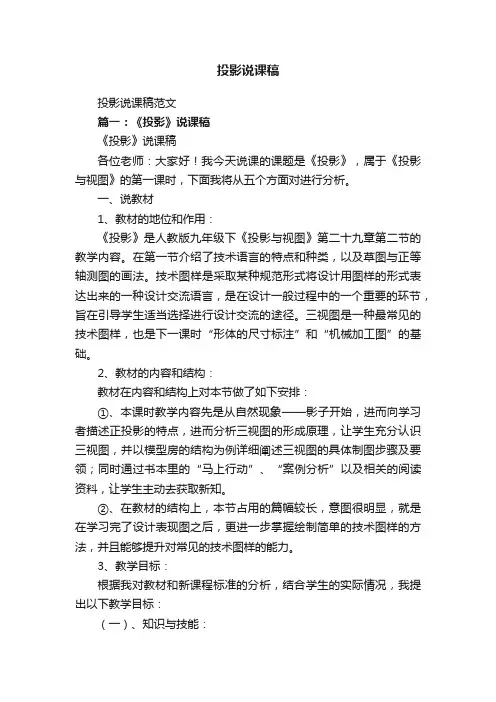 投影说课稿

投影说课稿范文

篇一：《投影》说课稿

《投影》说课稿

各位老师：大家好！我今天说课的课题是《投影》，属于《投影与视图》的第一课时，下面我将从五个方面对进行分析。

一、说教材

1、教材的地位和作用：

《投影》是人教版九年级下《投影与视图》第二十九章第二节的教学内容。在第一节介绍了技术语言的特点和种类，以及草图与正等轴测图的画法。技术图样是采取某种规范形式将设计用图样的形式表达出来的一种设计交流语言，是在设计一般过程中的一个重要的环节，旨在引导学生适当选择进行设计交流的途径。三视图是一种最常见的技术图样，也是下一课时“形体的尺寸标注”和“机械加工图”的基础。

2、教材的内容和结构：

教材在内容和结构上对本节做了如下安排：

①、本课时教学内容先是从自然现象——影子开始，进而向学习者描述正投影的特点，进而分析三视图的形成原理，让学生充分认识三视图，并以模型房的结构为例详细阐述三视图的具体制图步骤及要领；同时通过书本里的“马上行动”、“案例分析”以及相关的阅读资料，让学生主动去获取新知。

②、在教材的结构上，本节占用的篇幅较长，意图很明显，就是在学习完了设计表现图之后，更进一步掌握绘制简单的技术图样的方法，并且能够提升对常见的技术图样的能力。

3、教学目标：

根据我对教材和新课程标准的分析，结合学生的实际情况，我提出以下教学目标：

（一）、知识与技能：